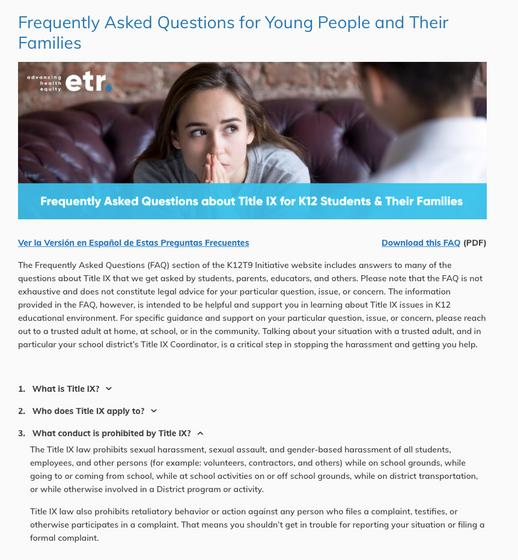 Frequently Asked Questions for Young People and Their Families

advancing health equity etr.

Frequently Asked Questions about Title IX for K12 Students & Their Families

Ver la Versión en Español de Estas Preguntas Frecuentes

Download this FAQ (PDF)

The Frequently Asked Questions (FAQ) section of the K12T9 Initiative website includes answers to many of the questions about Title IX that we get asked by students, parents, educators, and others. Please note that the FAQ is not exhaustive and does not constitute legal advice for your particular question, issue, or concern. The information provided in the FAQ, however, is intended to be helpful and support you in learning about Title IX issues in K12 educational environment. For specific guidance and support on your particular question, issue, or concern, please reach out to a trusted adult at home, at school, or in the community. Talking about your situation with a trusted adult, and in particular your school district's Title IX Coordinator, is a critical step in stopping the harassment and getting you help.

1. What is Title IX?

2. Who does Title IX apply to?

3. What conduct is prohibited by Title IX?

The Title IX law prohibits sexual harassment, sexual assault, and gender-based harassment of all students, employees, and other persons (for example: volunteers, contractors, and others) while on school grounds, while going to or coming from school, while at school activities on or off school grounds, while on district transportation, or while otherwise involved in a District program or activity.

Title IX law also prohibits retaliatory behavior or action against any person who files a complaint, testifies, or otherwise participates in a complaint. That means you shouldn't get in trouble for reporting your situation or filing a formal complaint.